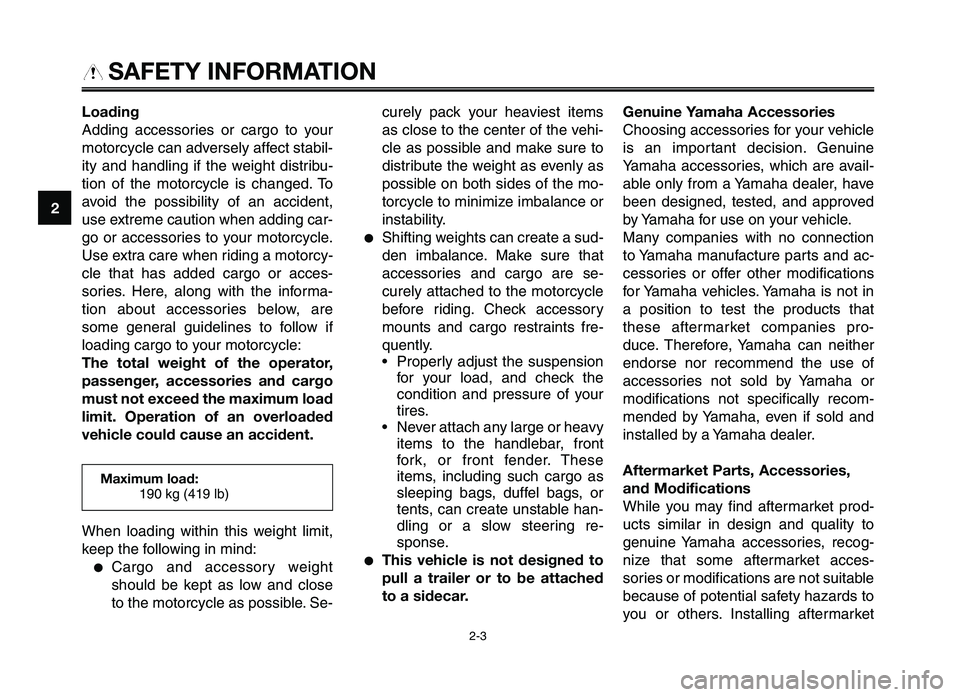 SAFETY INFORMATION

2

Loading
Adding accessories or cargo to your motorcycle can adversely affect stability and handling if the weight distribution of the motorcycle is changed. To avoid the possibility of an accident, use extreme caution when adding cargo or accessories to your motorcycle. Use extra care when riding a motorcycle that has added cargo or accessories. Here, along with the information about accessories below, are some general guidelines to follow if loading cargo to your motorcycle:
The total weight of the operator, passenger, accessories and cargo must not exceed the maximum load limit. Operation of an overloaded vehicle could cause an accident.

Maximum load:
190 kg (419 lb)

When loading within this weight limit, keep the following in mind:
● Cargo and accessory weight should be kept as low and close to the motorcycle as possible. Securely pack your heaviest items as close to the center of the vehicle as possible and make sure to distribute the weight as evenly as possible on both sides of the motorcycle to minimize imbalance or instability.
● Shifting weights can create a sudden imbalance. Make sure that accessories and cargo are securely attached to the motorcycle before riding. Check accessory mounts and cargo restraints frequently.
• Properly adjust the suspension for your load, and check the condition and pressure of your tires.
• Never attach any large or heavy items to the handlebar, front fork, or front fender. These items, including such cargo as sleeping bags, duffel bags, or tents, can create unstable handling or a slow steering response.
● This vehicle is not designed to pull a trailer or to be attached to a sidecar.

Genuine Yamaha Accessories
Choosing accessories for your vehicle is an important decision. Genuine Yamaha accessories, which are available only from a Yamaha dealer, have been designed, tested, and approved by Yamaha for use on your vehicle.
Many companies with no connection to Yamaha manufacture parts and accessories or offer other modifications for Yamaha vehicles. Yamaha is not in a position to test the products that these aftermarket companies produce. Therefore, Yamaha can neither endorse nor recommend the use of accessories not sold by Yamaha or modifications not specifically recommended by Yamaha, even if sold and installed by a Yamaha dealer.

Aftermarket Parts, Accessories, and Modifications
While you may find aftermarket products similar in design and quality to genuine Yamaha accessories, recognize that some aftermarket accessories or modifications are not suitable because of potential safety hazards to you or others. Installing aftermarket

2-3

carmanualsonline.info